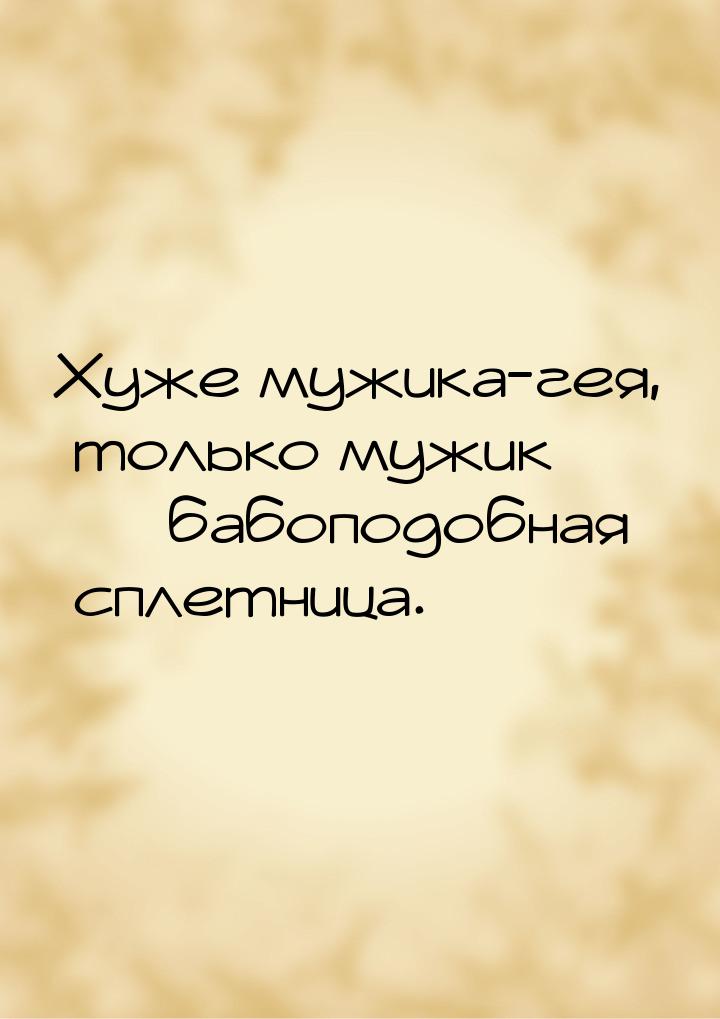 Хуже мужика-гея, только мужик бабоподобная сплетница.